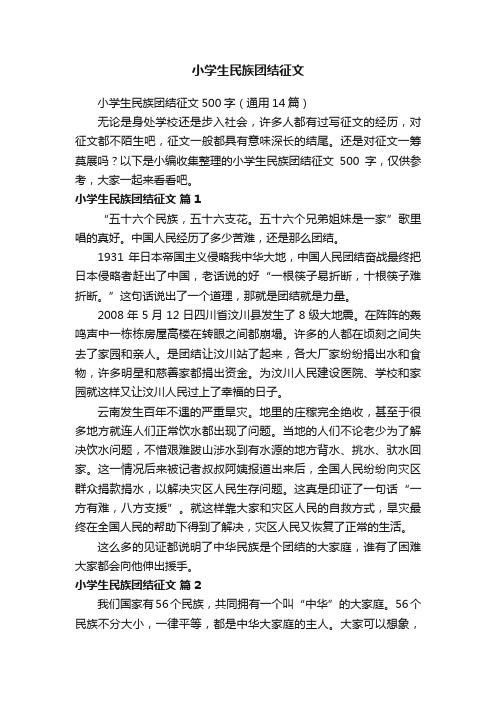 小学生民族团结征文

小学生民族团结征文 500 字（通用 14 篇）

无论是身处学校还是步入社会，许多人都有过写征文的经历，对征文都不陌生吧，征文一般都具有意味深长的结尾。还是对征文一筹莫展吗？以下是小编收集整理的小学生民族团结征文 500 字，仅供参考，大家一起来看看吧。

小学生民族团结征文 篇 1

“五十六个民族，五十六支花。五十六个兄弟姐妹是一家”歌里唱的真好。中国人民经历了多少苦难，还是那么团结。

1931 年日本帝国主义侵略我中华大地，中国人民团结奋战最终把日本侵略者赶出了中国，老话说的好“一根筷子易折断，十根筷子难折断。”这句话说出了一个道理，那就是团结就是力量。

2008 年 5 月 12 日四川省汶川县发生了 8 级大地震。在阵阵的轰鸣声中一栋栋房屋高楼在转眼之间都崩塌。许多的人都在顷刻之间失去了家园和亲人。是团结让汶川站了起来，各大厂家纷纷捐出水和食物，许多明星和慈善家都捐出资金。为汶川人民建设医院、学校和家园就这样又让汶川人民过上了幸福的日子。

云南发生百年不遇的严重旱灾。地里的庄稼完全绝收，甚至于很多地方就连人们正常饮水都出现了问题。当地的人们不论老少为了解决饮水问题，不惜艰难跋山涉水到有水源的地方背水、挑水、驮水回家。这一情况后来被记者叔叔阿姨报道出来后，全国人民纷纷向灾区群众捐款捐水，以解决灾区人民生存问题。这真是印证了一句话“一方有难，八方支援”。就这样靠大家和灾区人民的自救方式，旱灾最终在全国人民的帮助下得到了解决，灾区人民又恢复了正常的生活。

这么多的见证都说明了中华民族是个团结的大家庭，谁有了困难大家都会向他伸出援手。

小学生民族团结征文 篇 2

我们国家有 56 个民族，共同拥有一个叫“中华”的大家庭。56 个民族不分大小，一律平等，都是中华大家庭的主人。大家可以想象，